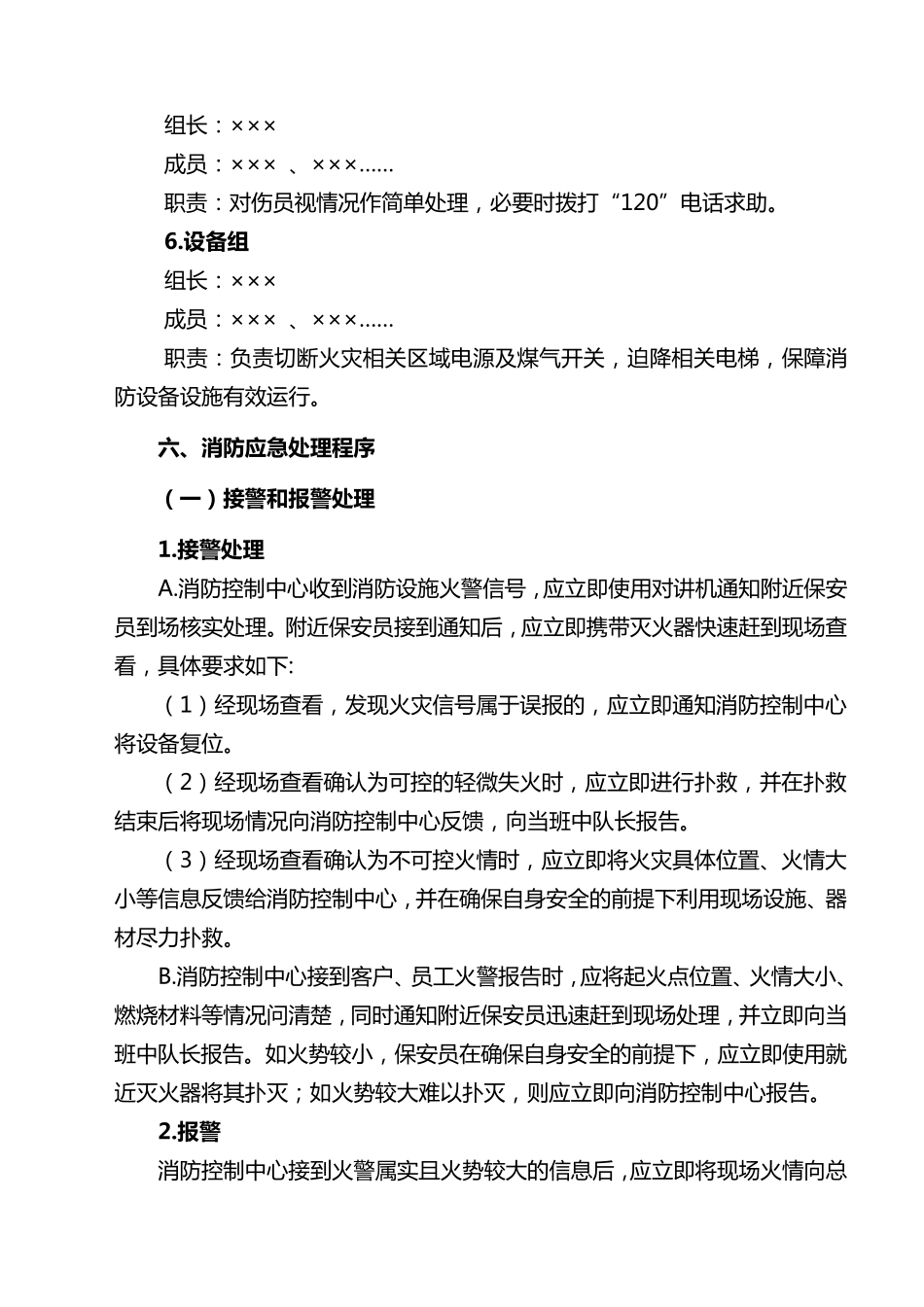 组长：×××

成员：××× 、×××……

职责：对伤员视情况作简单处理，必要时拨打“120”电话求助。

6.设备组

组长：×××

成员：××× 、×××……

职责：负责切断火灾相关区域电源及煤气开关，迫降相关电梯，保障消防设备设施有效运行。

六、消防应急处理程序

（一）接警和报警处理

1.接警处理

A.消防控制中心收到消防设施火警信号，应立即使用对讲机通知附近保安员到场核实处理。附近保安员接到通知后，应立即携带灭火器快速赶到现场查看，具体要求如下:

（1）经现场查看，发现火灾信号属于误报的，应立即通知消防控制中心将设备复位。

（2）经现场查看确认为可控的轻微失火时，应立即进行扑救，并在扑救结束后将现场情况向消防控制中心反馈，向当班中队长报告。

（3）经现场查看确认为不可控火情时，应立即将火灾具体位置、火情大小等信息反馈给消防控制中心，并在确保自身安全的前提下利用现场设施、器材尽力扑救。

B.消防控制中心接到客户、员工火警报告时，应将起火点位置、火情大小、燃烧材料等情况问清楚，同时通知附近保安员迅速赶到现场处理，并立即向当班中队长报告。如火势较小，保安员在确保自身安全的前提下，应立即使用就近灭火器将其扑灭；如火势较大难以扑灭，则应立即向消防控制中心报告。

2.报警

消防控制中心接到火警属实且火势较大的信息后，应立即将现场火情向总